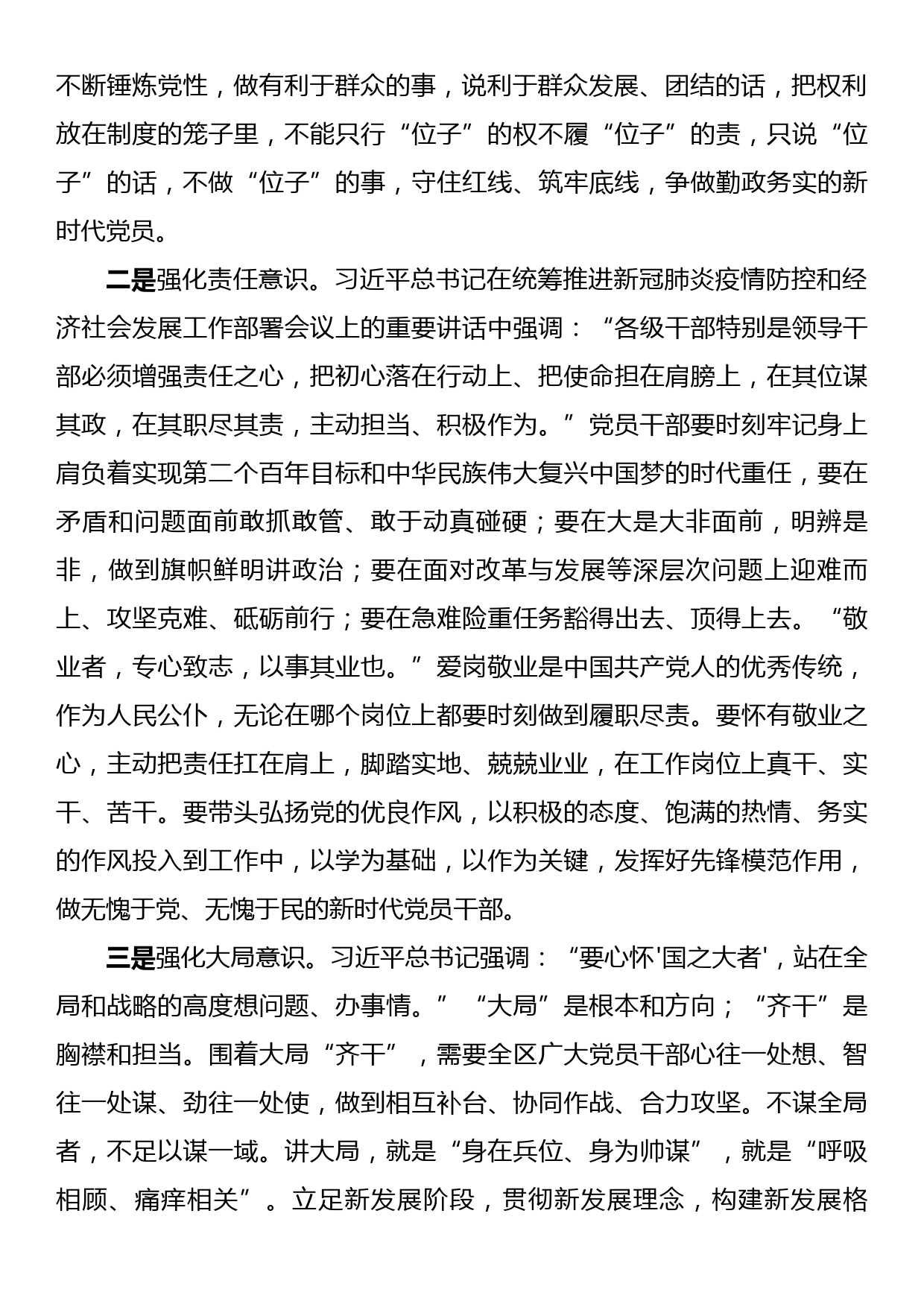 不断锤炼党性，做有利于群众的事，说利于群众发展、团结的话，把权利放在制度的笼子里，不能只行“位子”的权不履“位子”的责，只说“位子”的话，不做“位子”的事，守住红线、筑牢底线，争做勤政务实的新时代党员。

二是强化责任意识。习近平总书记在统筹推进新冠肺炎疫情防控和经济社会发展工作部署会议上的重要讲话中强调：“各级干部特别是领导干部必须增强责任之心，把初心落在行动上、把使命担在肩膀上，在其位谋其政，在其职尽其责，主动担当、积极作为。”党员干部要时刻牢记身上肩负着实现第二个百年目标和中华民族伟大复兴中国梦的时代重任，要在矛盾和问题面前敢抓敢管、敢于动真碰硬；要在大是大非面前，明辨是非，做到旗帜鲜明讲政治；要在面对改革与发展等深层次问题上迎难而上、攻坚克难、砥砺前行；要在急难险重任务豁得出去、顶得上去。“敬业者，专心致志，以事其业也。”爱岗敬业是中国共产党人的优秀传统，作为人民公仆，无论在哪个岗位上都要时刻做到履职尽责。要怀有敬业之心，主动把责任扛在肩上，脚踏实地、兢兢业业，在工作岗位上真干、实干、苦干。要带头弘扬党的优良作风，以积极的态度、饱满的热情、务实的作风投入到工作中，以学为基础，以作为关键，发挥好先锋模范作用，做无愧于党、无愧于民的新时代党员干部。

三是强化大局意识。习近平总书记强调：“要心怀'国之大者'，站在全局和战略的高度想问题、办事情。”“大局”是根本和方向；“齐干”是胸襟和担当。围着大局“齐干”，需要全区广大党员干部心往一处想、智往一处谋、劲往一处使，做到相互补台、协同作战、合力攻坚。不谋全局者，不足以谋一域。讲大局，就是“身在兵位、身为帅谋”，就是“呼吸相顾、痛痒相关”。立足新发展阶段，贯彻新发展理念，构建新发展格